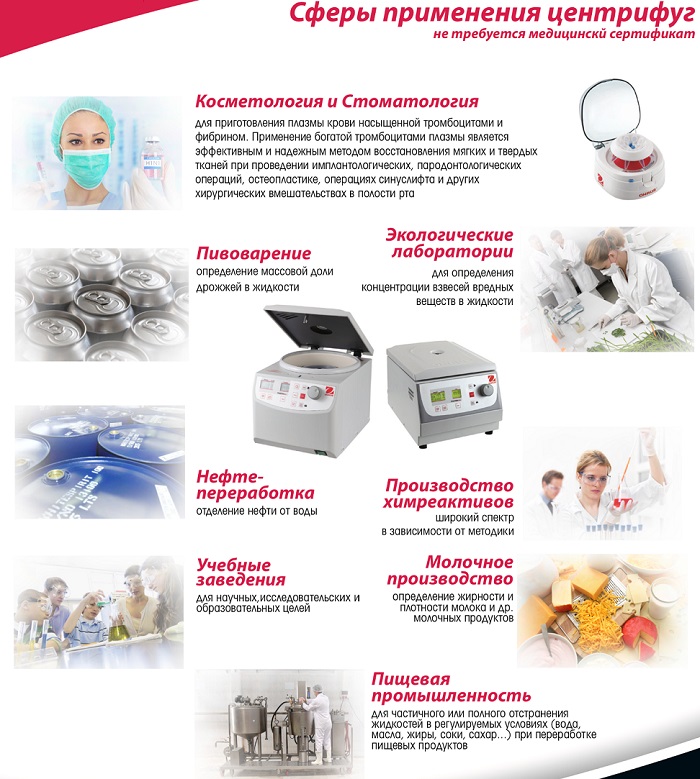 Сферы применения центрифуг
не требуется медицинскй сертификат

Косметология и Стоматология
для приготовления плазмы крови насыщенной тромбоцитами и фибрином. Применение богатой тромбоцитами плазмы является эффективным и надежным методом восстановления мягких и твердых тканей при проведении имплантологических, пародонтологических операций, остеопластике, операциях синуслифта и других хирургических вмешательствах в полости рта

Пивоварение
определение массовой доли дрожжей в жидкости

Экологические лаборатории
для определения концентрации взвесей вредных веществ в жидкости

Нефте-переработка
отделение нефти от воды

Производство химреактивов
широкий спектр в зависимости от методики

Учебные заведения
для научных,исследовательских и образовательных целей

Молочное производство
определение жирности и плотности молока и др. молочных продуктов

Пищевая промышленность
для частичного или полного отстранения жидкостей в регулируемых условиях (вода, масла, жиры, соки, сахар...) при переработке пищевых продуктов